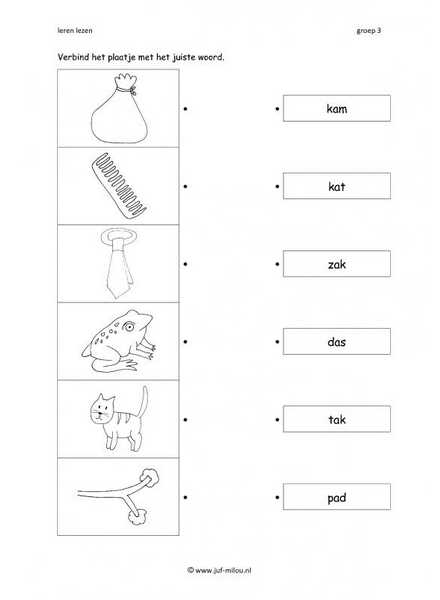 leren lezen

groep 3

Verbind het plaatje met het juiste woord.

kam

kat

zak

das

tak

pad

© www.juf-milou.nl